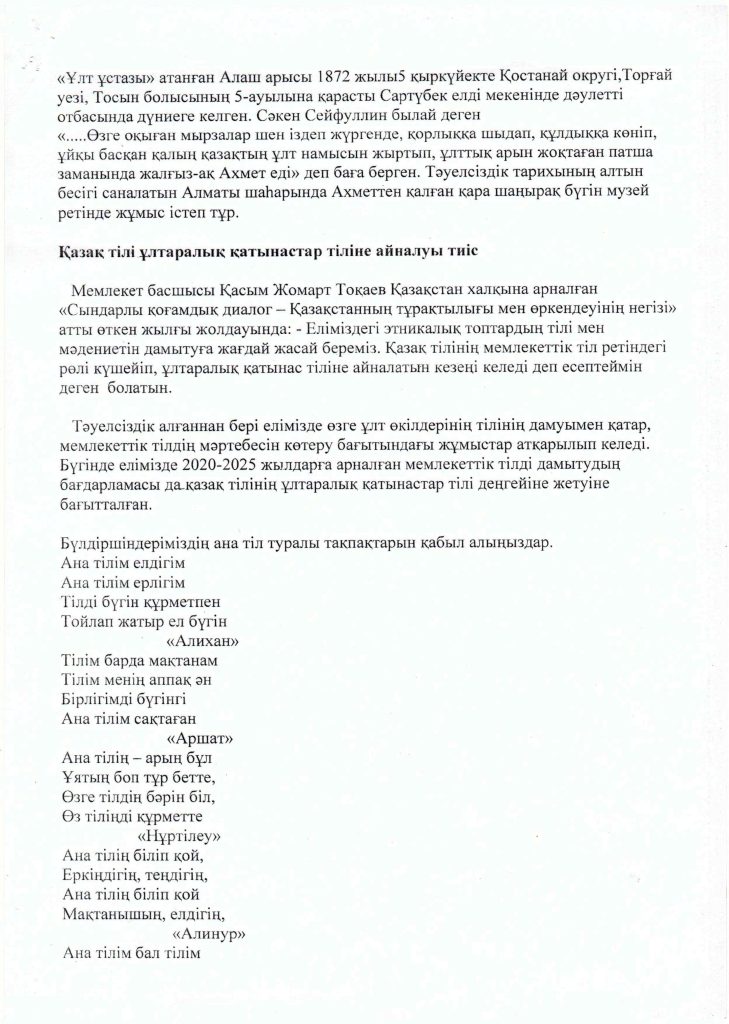 «Ұлт ұстазы» атанған Алаш арысы 1872 жылы5 қыркүйекте Қостанай округі,Торғай уезі, Тосын болысының 5-ауылына қарасты Сартүбек елді мекенінде дәулетті отбасында дүниеге келген. Сәкен Сейфуллин былай деген
«.....Өзге оқыған мырзалар шен іздеп жүргенде, қорлыққа шыдап, құлдыққа көніп, ұйқы басқан қалың қазақтың ұлт намысын жыртып, ұлттық арын жоқтаған патша заманында жалғыз-ақ Ахмет еді» деп баға берген. Тәуелсіздік тарихының алтын бесігі саналатын Алматы шаһарында Ахметтен қалған қара шаңырақ бүгін музей ретінде жұмыс істеп тұр.

Қазақ тілі ұлтаралық қатынастар тіліне айналуы тиіс

Мемлекет басшысы Қасым Жомарт Тоқаев Қазақстан халқына арналған «Сындарлы қоғамдық диалог – Қазақстанның тұрақтылығы мен өркендеуінің негізі» атты өткен жылғы жолдауында: - Еліміздегі этникалық топтардың тілі мен мәдениетін дамытуға жағдай жасай береміз. Қазақ тілінің мемлекеттік тіл ретіндегі рөлі күшейіп, ұлтаралық қатынас тіліне айналатын кезеңі келеді деп есептеймін деген болатын.

Тәуелсіздік алғаннан бері елімізде өзге ұлт өкілдерінің тілінің дамуымен қатар, мемлекеттік тілдің мәртебесін көтеру бағытындағы жұмыстар атқарылып келеді. Бүгінде елімізде 2020-2025 жылдарға арналған мемлекеттік тілді дамытудың бағдарламасы да қазақ тілінің ұлтаралық қатынастар тілі деңгейіне жетуіне бағытталған.

Бүлдіршіндеріміздің ана тіл туралы тақпақтарын қабыл алыңыздар.
Ана тілім елдігім
Ана тілім ерлігім
Тілді бүгін құрметпен
Тойлап жатыр ел бүгін
«Алихан»
Тілім барда мақтанам
Тілім менің аппақ ән
Бірлігімді бүгінгі
Ана тілім сақтаған
«Аршат»
Ана тілің – арың бұл
Ұятың боп тұр бетте,
Өзге тілдің бәрін біл,
Өз тіліңді құрметте
«Нұртілеу»
Ана тілің біліп қой,
Еркіндігің, теңдігің,
Ана тілің біліп қой
Мақтанышың, елдігің,
«Алинур»
Ана тілім бал тілім